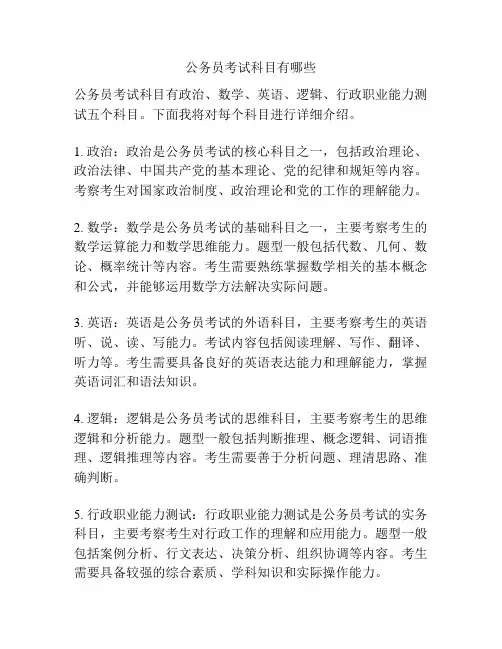 公务员考试科目有哪些

公务员考试科目有政治、数学、英语、逻辑、行政职业能力测试五个科目。下面我将对每个科目进行详细介绍。

1. 政治：政治是公务员考试的核心科目之一，包括政治理论、政治法律、中国共产党的基本理论、党的纪律和规矩等内容。考察考生对国家政治制度、政治理论和党的工作的理解能力。

2. 数学：数学是公务员考试的基础科目之一，主要考察考生的数学运算能力和数学思维能力。题型一般包括代数、几何、数论、概率统计等内容。考生需要熟练掌握数学相关的基本概念和公式，并能够运用数学方法解决实际问题。

3. 英语：英语是公务员考试的外语科目，主要考察考生的英语听、说、读、写能力。考试内容包括阅读理解、写作、翻译、听力等。考生需要具备良好的英语表达能力和理解能力，掌握英语词汇和语法知识。

4. 逻辑：逻辑是公务员考试的思维科目，主要考察考生的思维逻辑和分析能力。题型一般包括判断推理、概念逻辑、词语推理、逻辑推理等内容。考生需要善于分析问题、理清思路、准确判断。

5. 行政职业能力测试：行政职业能力测试是公务员考试的实务科目，主要考察考生对行政工作的理解和应用能力。题型一般包括案例分析、行文表达、决策分析、组织协调等内容。考生需要具备较强的综合素质、学科知识和实际操作能力。